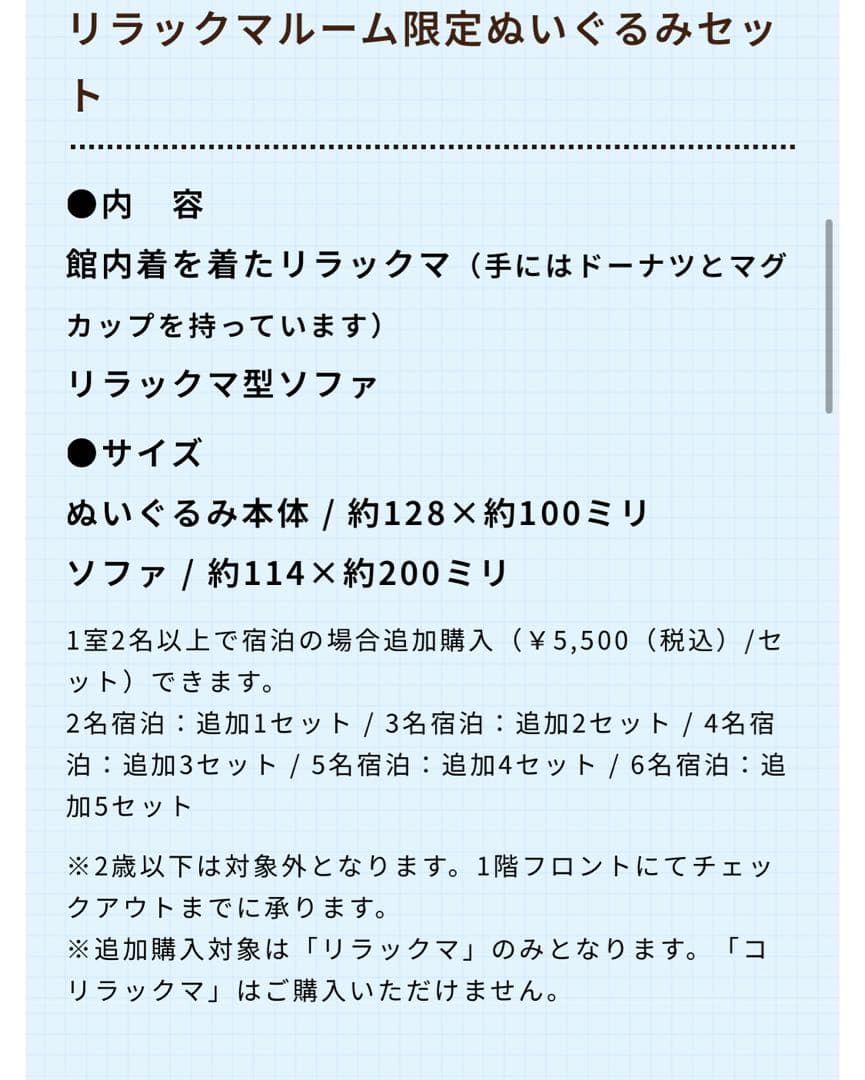 リラックマルーム限定ぬいぐるみセット

●内　容
館内着を着たリラックマ（手にはドーナツとマグカップを持っています）
リラックマ型ソファ

●サイズ
ぬいぐるみ本体 / 約128×約100ミリ
ソファ / 約114×約200ミリ

1室2名以上で宿泊の場合追加購入（￥5,500（税込）/セット）できます。
2名宿泊：追加1セット / 3名宿泊：追加2セット / 4名宿泊：追加3セット / 5名宿泊：追加4セット / 6名宿泊：追加5セット

※2歳以下は対象外となります。1階フロントにてチェックアウトまでに承ります。
※追加購入対象は「リラックマ」のみとなります。「コリラックマ」はご購入いただけません。